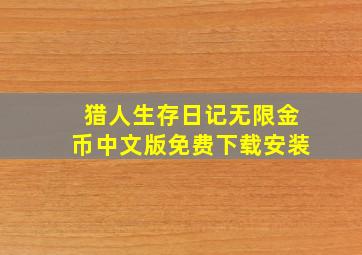 猎人生存日记无限金币中文版免费下载安装